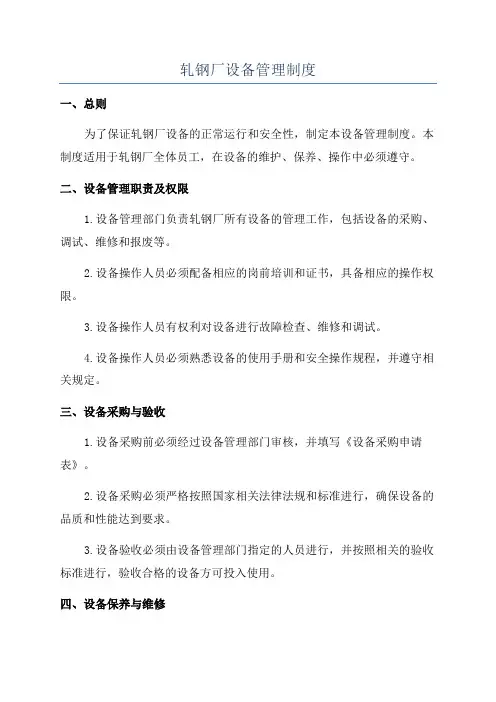 轧钢厂设备管理制度

一、总则

为了保证轧钢厂设备的正常运行和安全性，制定本设备管理制度。本制度适用于轧钢厂全体员工，在设备的维护、保养、操作中必须遵守。

二、设备管理职责及权限

1.设备管理部门负责轧钢厂所有设备的管理工作，包括设备的采购、调试、维修和报废等。

2.设备操作人员必须配备相应的岗前培训和证书，具备相应的操作权限。

3.设备操作人员有权利对设备进行故障检查、维修和调试。

4.设备操作人员必须熟悉设备的使用手册和安全操作规程，并遵守相关规定。

三、设备采购与验收

1.设备采购前必须经过设备管理部门审核，并填写《设备采购申请表》。

2.设备采购必须严格按照国家相关法律法规和标准进行，确保设备的品质和性能达到要求。

3.设备验收必须由设备管理部门指定的人员进行，并按照相关的验收标准进行，验收合格的设备方可投入使用。

四、设备保养与维修